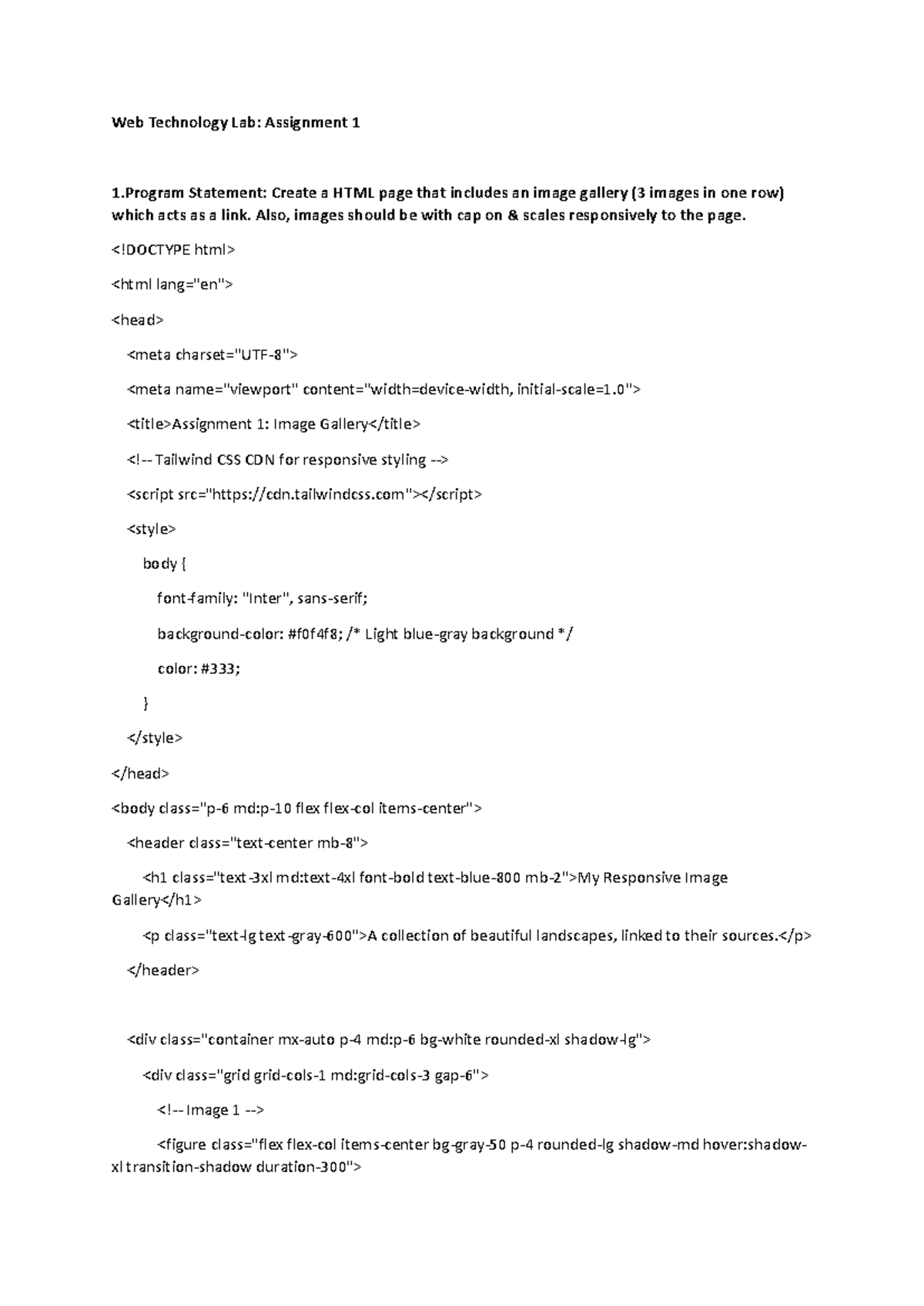 Web Technology Lab: Assignment 1

1.Program Statement: Create a HTML page that includes an image gallery (3 images in one row) which acts as a link. Also, images should be with cap on & scales responsively to the page.

<!DOCTYPE html>

<html lang="en">

<head>

<meta charset="UTF-8">

<meta name="viewport" content="width=device-width, initial-scale=1.0">

<title>Assignment 1: Image Gallery</title>

<!-- Tailwind CSS CDN for responsive styling -->

<script src="https://cdn.tailwindcss.com"></script>

<style>

body {

font-family: "Inter", sans-serif;

background-color: #f0f4f8; /* Light blue-gray background */

color: #333;

}

</style>

</head>

<body class="p-6 md:p-10 flex flex-col items-center">

<header class="text-center mb-8">

<h1 class="text-3xl md:text-4xl font-bold text-blue-800 mb-2">My Responsive Image Gallery</h1>

<p class="text-lg text-gray-600">A collection of beautiful landscapes, linked to their sources.</p>

</header>

<div class="container mx-auto p-4 md:p-6 bg-white rounded-xl shadow-lg">

<div class="grid grid-cols-1 md:grid-cols-3 gap-6">

<!-- Image 1 -->

<figure class="flex flex-col items-center bg-gray-50 p-4 rounded-lg shadow-md hover:shadow-xl transition-shadow duration-300">